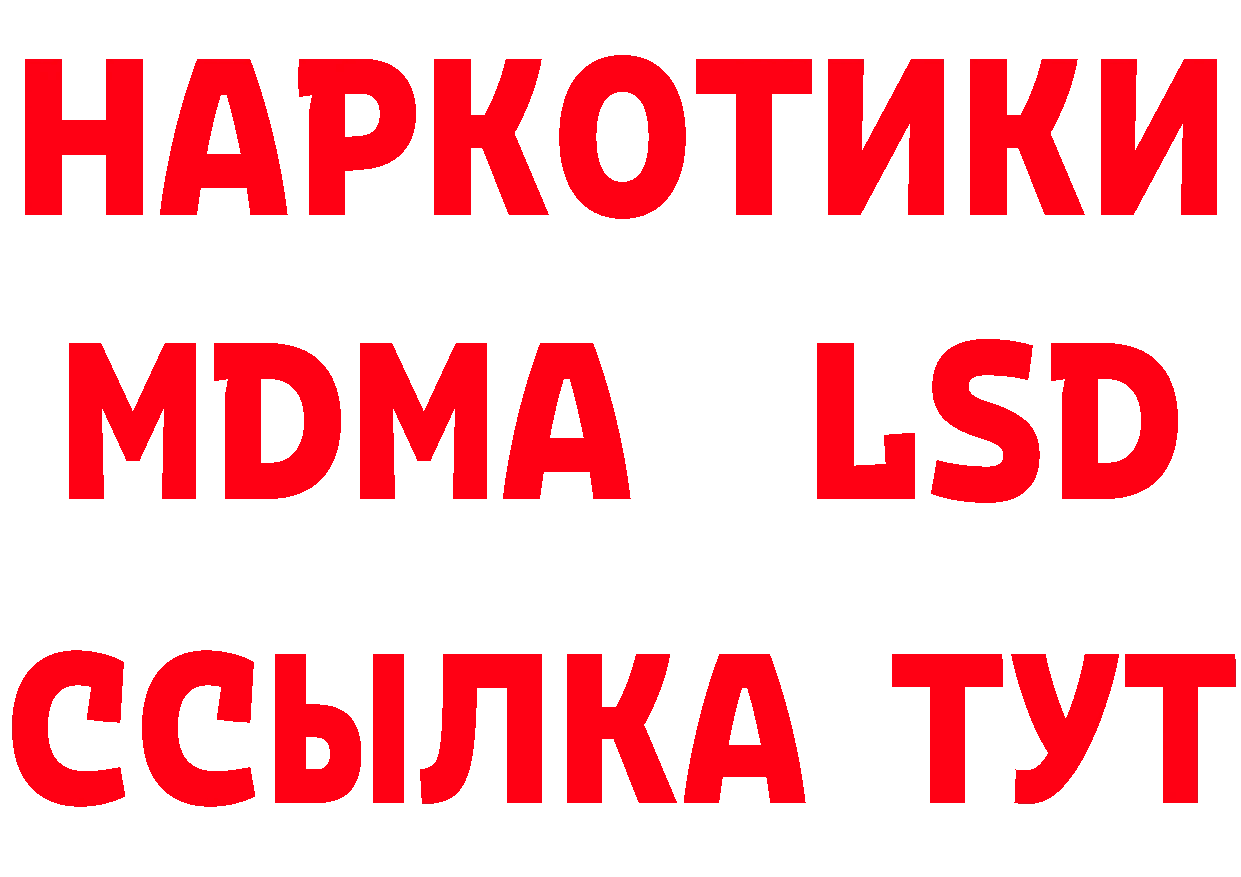 НАРКОТИКИ
MDMA LSD
ССЫЛКА ТУТ